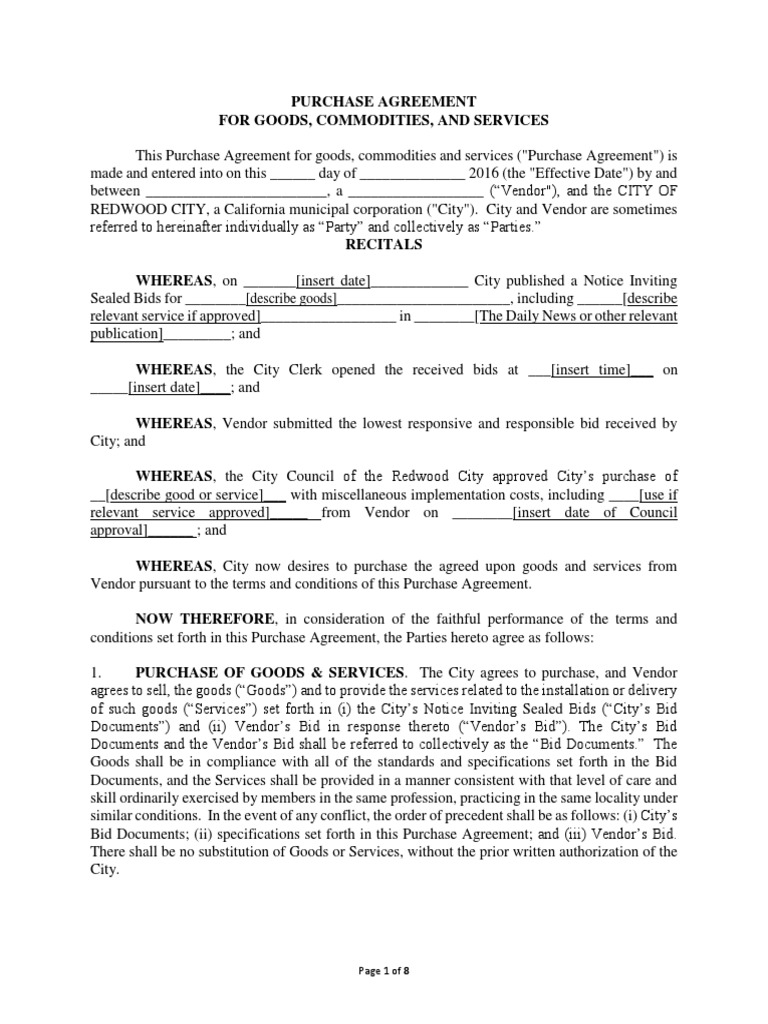 PURCHASE AGREEMENT
FOR GOODS, COMMODITIES, AND SERVICES

This Purchase Agreement for goods, commodities and services ("Purchase Agreement") is made and entered into on this ____ day of ____ 2016 (the "Effective Date") by and between ____, a ____ ("Vendor"), and the CITY OF REDWOOD CITY, a California municipal corporation ("City"). City and Vendor are sometimes referred to hereinafter individually as "Party" and collectively as "Parties."

RECITALS

WHEREAS, on ____[insert date]____ City published a Notice Inviting Sealed Bids for ____[describe goods]____, including ____[describe relevant service if approved]____ in ____[The Daily News or other relevant publication]____; and

WHEREAS, the City Clerk opened the received bids at ____[insert time]____ on ____[insert date]____; and

WHEREAS, Vendor submitted the lowest responsive and responsible bid received by City; and

WHEREAS, the City Council of the Redwood City approved City's purchase of ____[describe good or service]____ with miscellaneous implementation costs, including ____[use if relevant service approved]____from Vendor on ____[insert date of Council approval]____; and

WHEREAS, City now desires to purchase the agreed upon goods and services from Vendor pursuant to the terms and conditions of this Purchase Agreement.

NOW THEREFORE, in consideration of the faithful performance of the terms and conditions set forth in this Purchase Agreement, the Parties hereto agree as follows:

1. PURCHASE OF GOODS & SERVICES. The City agrees to purchase, and Vendor agrees to sell, the goods ("Goods") and to provide the services related to the installation or delivery of such goods ("Services") set forth in (i) the City's Notice Inviting Sealed Bids ("City's Bid Documents") and (ii) Vendor's Bid in response thereto ("Vendor's Bid"). The City's Bid Documents and the Vendor's Bid shall be referred to collectively as the "Bid Documents." The Goods shall be in compliance with all of the standards and specifications set forth in the Bid Documents, and the Services shall be provided in a manner consistent with that level of care and skill ordinarily exercised by members in the same profession, practicing in the same locality under similar conditions. In the event of any conflict, the order of precedent shall be as follows: (i) City's Bid Documents; (ii) specifications set forth in this Purchase Agreement; and (iii) Vendor's Bid. There shall be no substitution of Goods or Services, without the prior written authorization of the City.

Page 1 of 8